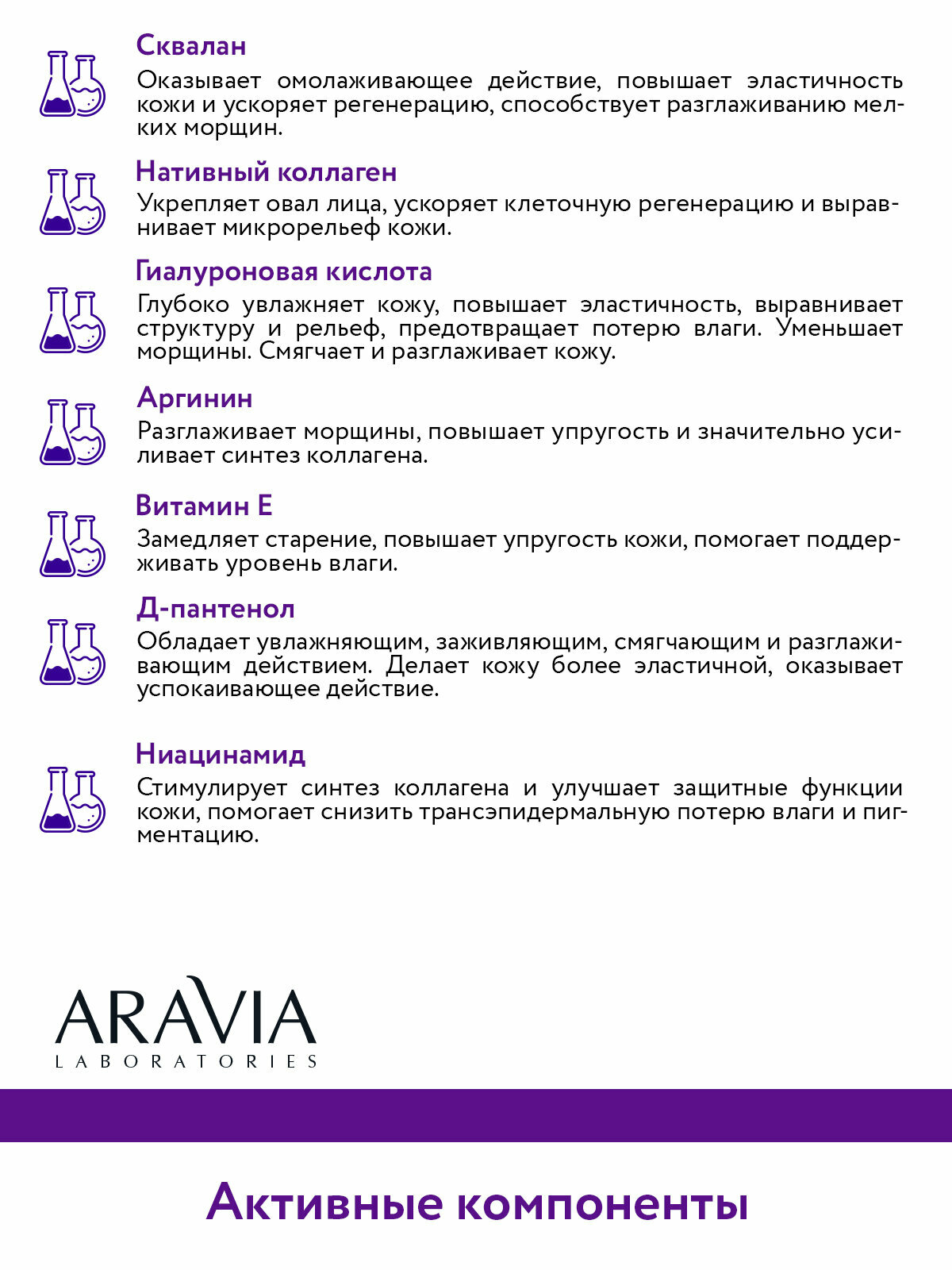 Сквалан
Оказывает омолаживающее действие, повышает эластичность кожи и ускоряет регенерацию, способствует разглаживанию мелких морщин.

Нативный коллаген
Укрепляет овал лица, ускоряет клеточную регенерацию и выравнивает микрорельеф кожи.

Гиалуроновая кислота
Глубоко увлажняет кожу, повышает эластичность, выравнивает структуру и рельеф, предотвращает потерю влаги. Уменьшает морщины. Смягчает и разглаживает кожу.

Аргинин
Разглаживает морщины, повышает упругость и значительно усиливает синтез коллагена.

Витамин Е
Замедляет старение, повышает упругость кожи, помогает поддерживать уровень влаги.

Д-пантенол
Обладает увлажняющим, заживляющим, смягчающим и разглаживающим действием. Делает кожу более эластичной, оказывает успокаивающее действие.

Ниацинамид
Стимулирует синтез коллагена и улучшает защитные функции кожи, помогает снизить трансэпидермальную потерю влаги и пигментацию.

ARAVIA
LABORATORIES

Активные компоненты